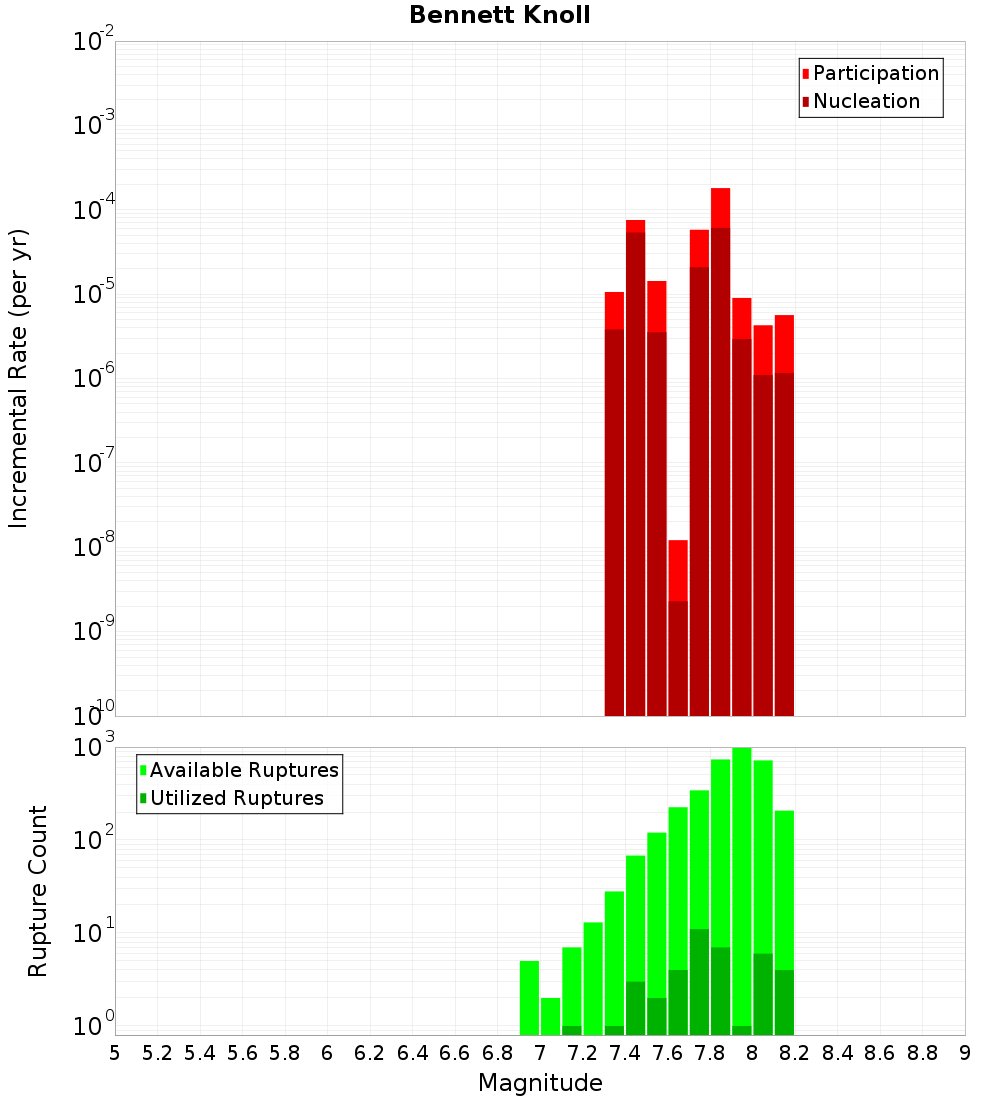 Bennett Knoll

Participation
Nucleation

Incremental Rate (per yr)

$10^{-2}$
$10^{-3}$
$10^{-4}$
$10^{-5}$
$10^{-6}$
$10^{-7}$
$10^{-8}$
$10^{-9}$
$10^{-10}$

Available Ruptures
Utilized Ruptures

Rupture Count

$10^{3}$
$10^{2}$
$10^{1}$
$10^{0}$

5 5.2 5.4 5.6 5.8 6 6.2 6.4 6.6 6.8 7 7.2 7.4 7.6 7.8 8 8.2 8.4 8.6 8.8 9

Magnitude